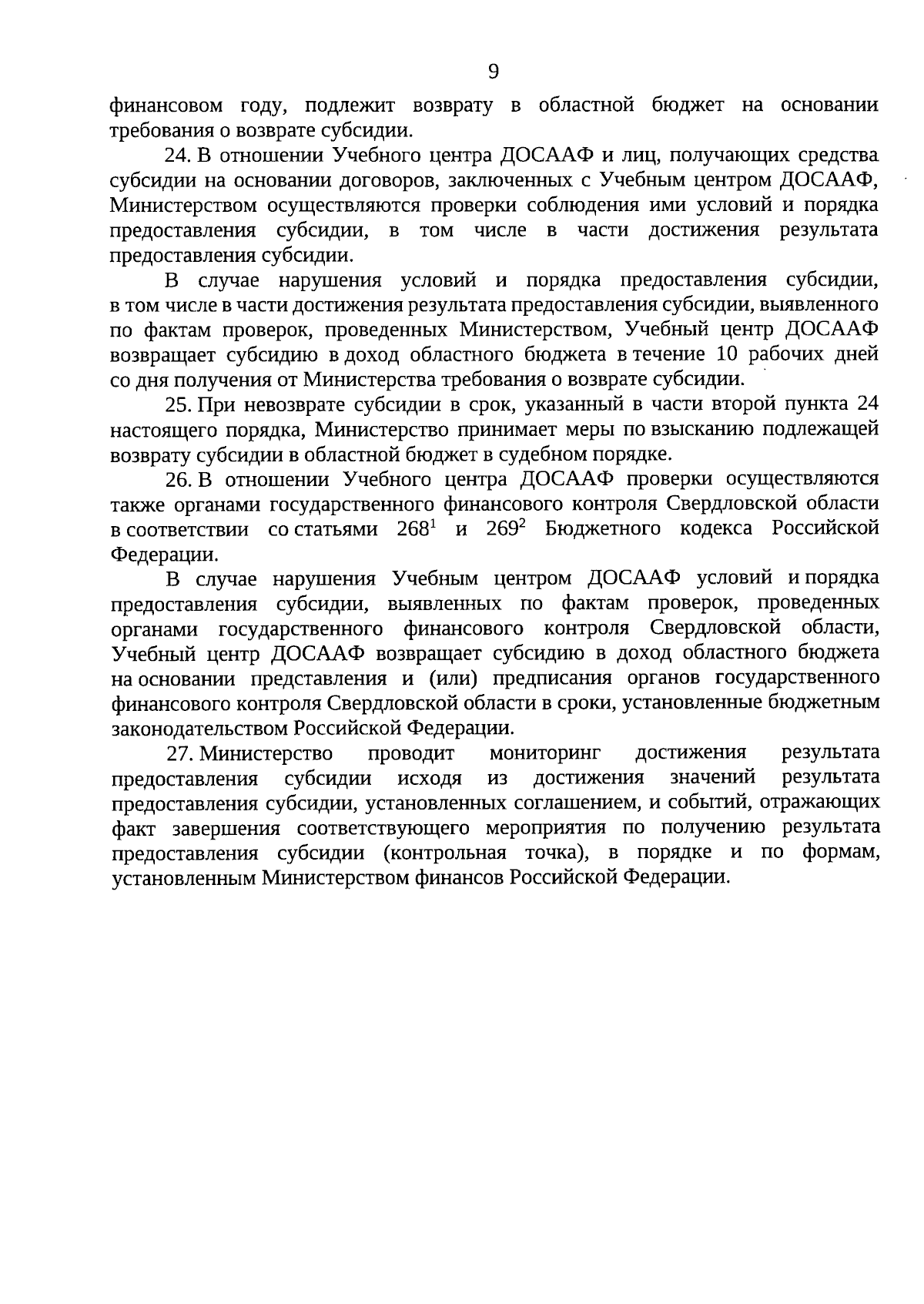 9

финансовом году, подлежит возврату в областной бюджет на основании требования о возврате субсидии.

24. В отношении Учебного центра ДОСААФ и лиц, получающих средства субсидии на основании договоров, заключенных с Учебным центром ДОСААФ, Министерством осуществляются проверки соблюдения ими условий и порядка предоставления субсидии, в том числе в части достижения результата предоставления субсидии.

В случае нарушения условий и порядка предоставления субсидии, в том числе в части достижения результата предоставления субсидии, выявленного по фактам проверок, проведенных Министерством, Учебный центр ДОСААФ возвращает субсидию в доход областного бюджета в течение 10 рабочих дней со дня получения от Министерства требования о возврате субсидии.

25. При невозврате субсидии в срок, указанный в части второй пункта 24 настоящего порядка, Министерство принимает меры по взысканию подлежащей возврату субсидии в областной бюджет в судебном порядке.

26. В отношении Учебного центра ДОСААФ проверки осуществляются также органами государственного финансового контроля Свердловской области в соответствии со статьями $268^1$ и $269^2$ Бюджетного кодекса Российской Федерации.

В случае нарушения Учебным центром ДОСААФ условий и порядка предоставления субсидии, выявленных по фактам проверок, проведенных органами государственного финансового контроля Свердловской области, Учебный центр ДОСААФ возвращает субсидию в доход областного бюджета на основании представления и (или) предписания органов государственного финансового контроля Свердловской области в сроки, установленные бюджетным законодательством Российской Федерации.

27. Министерство проводит мониторинг достижения результата предоставления субсидии исходя из достижения значений результата предоставления субсидии, установленных соглашением, и событий, отражающих факт завершения соответствующего мероприятия по получению результата предоставления субсидии (контрольная точка), в порядке и по формам, установленным Министерством финансов Российской Федерации.